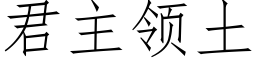 君主领土